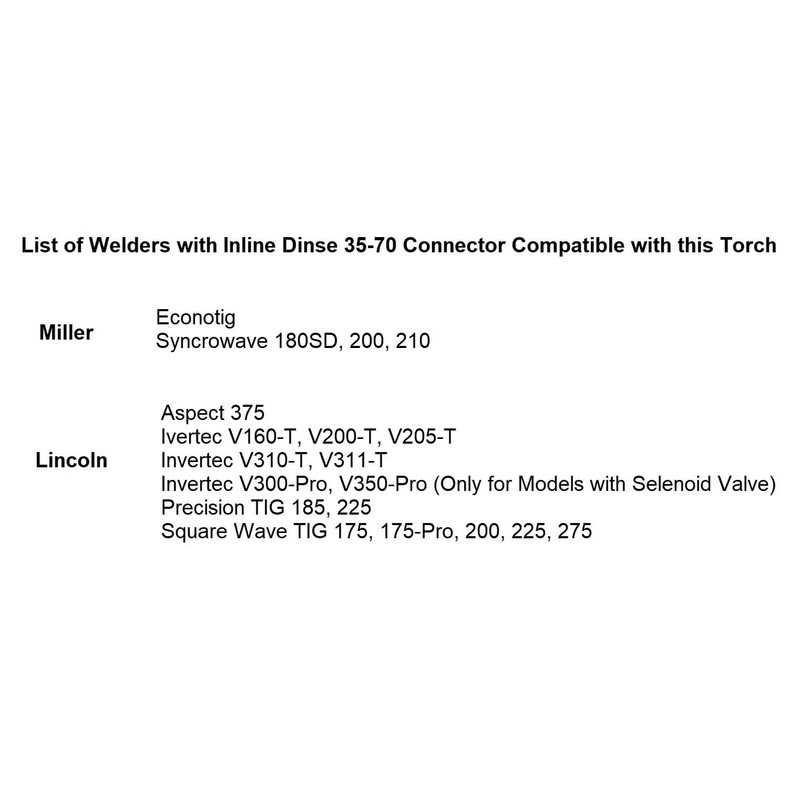 List of Welders with Inline Dinse 35-70 Connector Compatible with this Torch

Miller

Econotig
Syncrowave 180SD, 200, 210

Lincoln

Aspect 375
Ivertec V160-T, V200-T, V205-T
Invertec V310-T, V311-T
Invertec V300-Pro, V350-Pro (Only for Models with Selenoid Valve)
Precision TIG 185, 225
Square Wave TIG 175, 175-Pro, 200, 225, 275